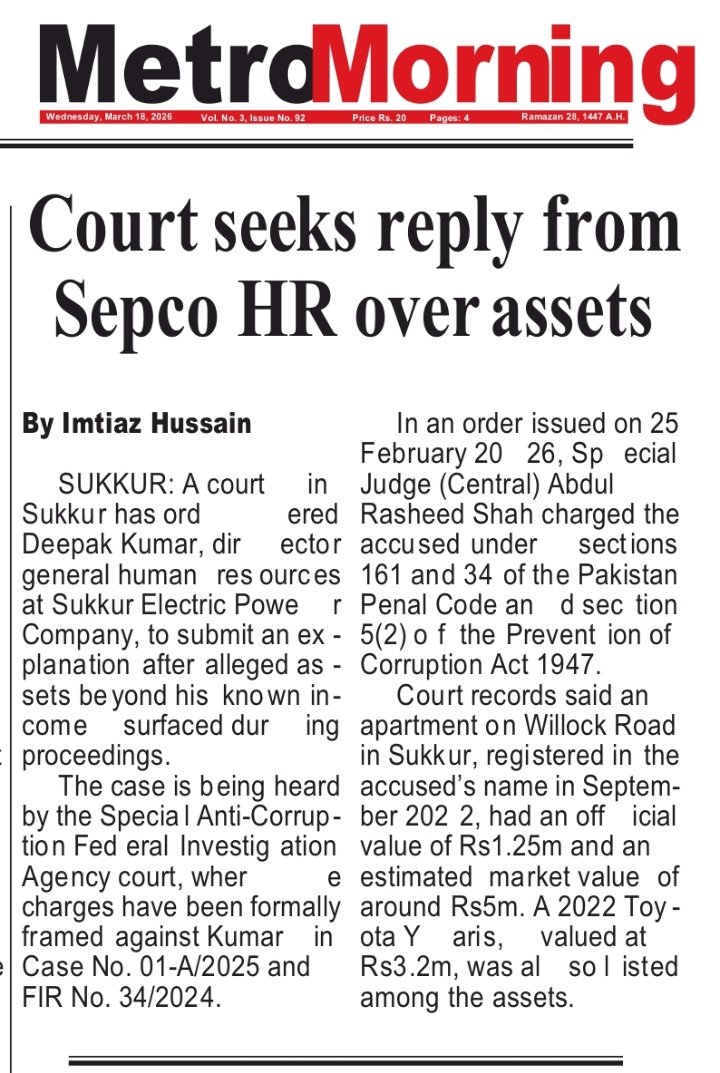 MetroMorning

Wednesday, March 18, 2026 Vol. No. 3, Issue No. 92 Price Rs. 20 Pages: 4 Ramazan 28, 1447 A.H.

Court seeks reply from Sepco HR over assets

By Imtiaz Hussain

SUKKUR: A court in Sukkur has ordered Deepak Kumar, director general human resources at Sukkur Electric Power Company, to submit an explanation after alleged assets beyond his known income surfaced during proceedings.

The case is being heard by the Special Anti-Corruption Federal Investigation Agency court, where charges have been formally framed against Kumar in Case No. 01-A/2025 and FIR No. 34/2024.

In an order issued on 25 February 2026, Special Judge (Central) Abdul Rasheed Shah charged the accused under sections 161 and 34 of the Pakistan Penal Code and section 5(2) of the Prevention of Corruption Act 1947.

Court records said an apartment on Willock Road in Sukkur, registered in the accused's name in September 2022, had an official value of Rs1.25m and an estimated market value of around Rs5m. A 2022 Toyota Yaris, valued at Rs3.2m, was also listed among the assets.